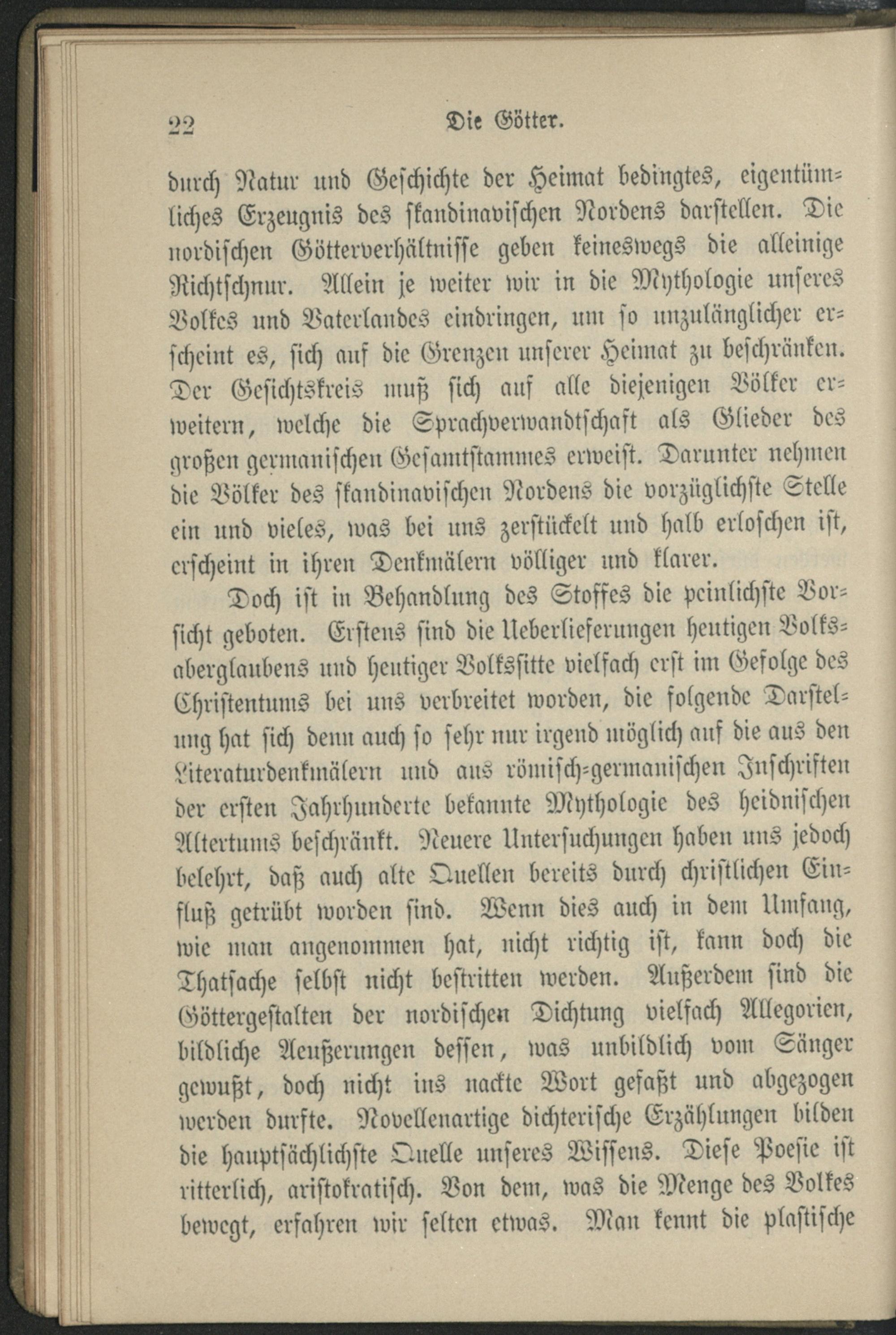 22 Die Götter.

durch Natur und Geschichte der Heimat bedingtes, eigentümliches Erzeugnis des skandinavischen Nordens darstellen. Die nordischen Götterverhältnisse geben keineswegs die alleinige Richtschnur. Allein je weiter wir in die Mythologie unseres Volkes und Vaterlandes eindringen, um so unzulänglicher erscheint es, sich auf die Grenzen unserer Heimat zu beschränken. Der Gesichtskreis muß sich auf alle diejenigen Völker erweitern, welche die Sprachverwandtschaft als Glieder des großen germanischen Gesamtstammes erweist. Darunter nehmen die Völker des skandinavischen Nordens die vorzüglichste Stelle ein und vieles, was bei uns zerstückelt und halb erloschen ist, erscheint in ihren Denkmälern völliger und klarer.

Doch ist in Behandlung des Stoffes die peinlichste Vorsicht geboten. Erstens sind die Ueberlieferungen heutigen Volksaberglaubens und heutiger Volkssitte vielfach erst im Gefolge des Christentums bei uns verbreitet worden, die folgende Darstellung hat sich denn auch so sehr nur irgend möglich auf die aus den Literaturdenkmälern und aus römisch-germanischen Inschriften der ersten Jahrhunderte bekannte Mythologie des heidnischen Altertums beschränkt. Neuere Untersuchungen haben uns jedoch belehrt, daß auch alte Quellen bereits durch christlichen Einfluß getrübt worden sind. Wenn dies auch in dem Umfang, wie man angenommen hat, nicht richtig ist, kann doch die Thatsache selbst nicht bestritten werden. Außerdem sind die Göttergestalten der nordischen Dichtung vielfach Allegorien, bildliche Aeußerungen dessen, was unbildlich vom Sänger gewußt, doch nicht ins nackte Wort gefaßt und abgezogen werden durfte. Novellenartige dichterische Erzählungen bilden die hauptsächlichste Quelle unseres Wissens. Diese Poesie ist ritterlich, aristokratisch. Von dem, was die Menge des Volkes bewegt, erfahren wir selten etwas. Man kennt die plastische